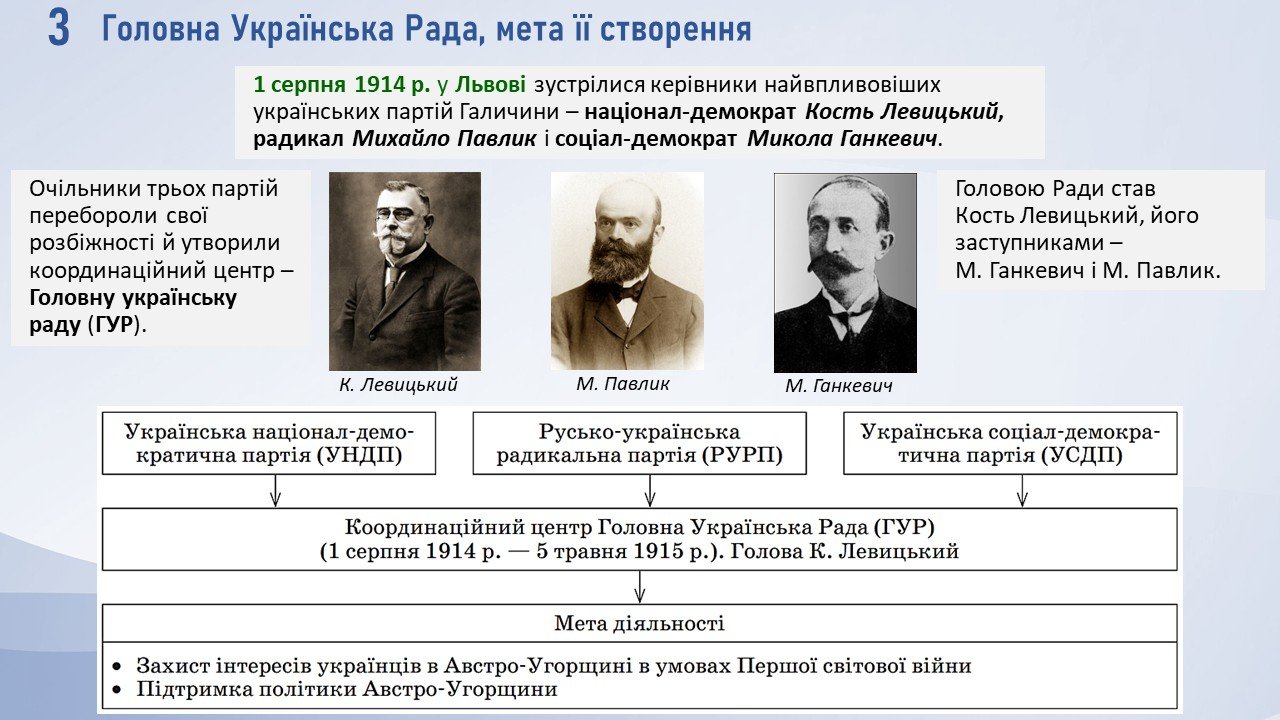 3 Головна Українська Рада, мета її створення

1 серпня 1914 р. у Львові зустрілися керівники найвпливовіших українських партій Галичини – націонал-демократ Кость Левицький, радикал Михайло Павлик і соціал-демократ Микола Ганкевич.

Очільники трьох партій перебороли свої розбіжності й утворили координаційний центр – Головну українську раду (ГУР).

К. Левицький

М. Павлик

М. Ганкевич

Головою Ради став Кость Левицький, його заступниками – М. Ганкевич і М. Павлик.

Українська націонал-демократична партія (УНДП)

Русько-українська радикальна партія (РУРП)

Українська соціал-демократична партія (УСДП)

Координаційний центр Головна Українська Рада (ГУР) (1 серпня 1914 р. — 5 травня 1915 р.). Голова К. Левицький

Мета діяльності

• Захист інтересів українців в Австро-Угорщині в умовах Першої світової війни
• Підтримка політики Австро-Угорщини